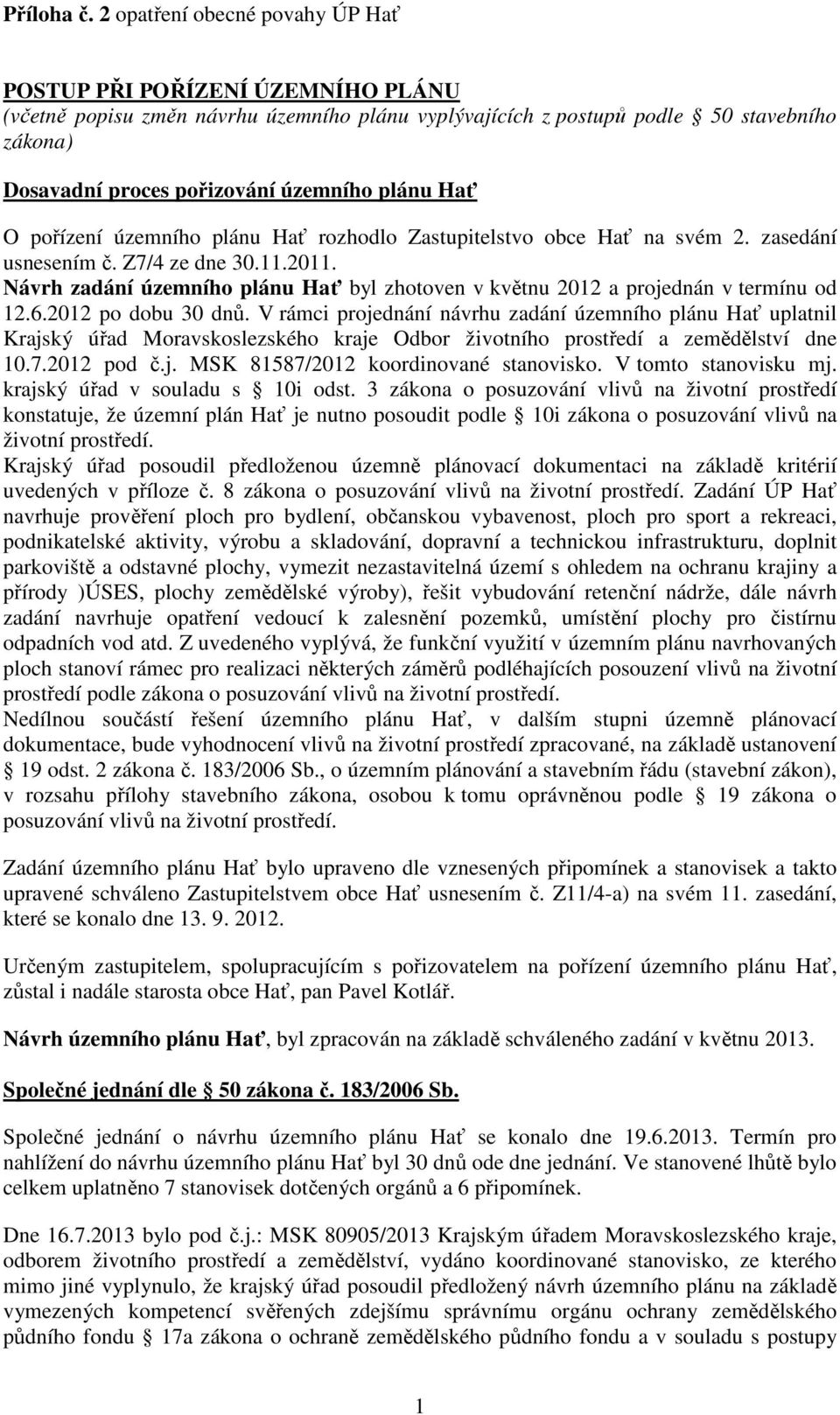 Příloha č. 2 opatření obecné povahy ÚP Hať

POSTUP PŘI POŘÍZENÍ ÚZEMNÍHO PLÁNU
(včetně popisu změn návrhu územního plánu vyplývajících z postupů podle 50 stavebního zákona)
Dosavadní proces pořizování územního plánu Hať
O pořízení územního plánu Hať rozhodlo Zastupitelstvo obce Hať na svém 2. zasedání usnesením č. Z7/4 ze dne 30.11.2011.
Návrh zadání územního plánu Hať byl zhotoven v květnu 2012 a projednán v termínu od 12.6.2012 po dobu 30 dnů. V rámci projednání návrhu zadání územního plánu Hať uplatnil Krajský úřad Moravskoslezského kraje Odbor životního prostředí a zemědělství dne 10.7.2012 pod č.j. MSK 81587/2012 koordinované stanovisko. V tomto stanovisku mj. krajský úřad v souladu s 10i odst. 3 zákona o posuzování vlivů na životní prostředí konstatuje, že územní plán Hať je nutno posoudit podle 10i zákona o posuzování vlivů na životní prostředí.
Krajský úřad posoudil předloženou územně plánovací dokumentaci na základě kritérií uvedených v příloze č. 8 zákona o posuzování vlivů na životní prostředí. Zadání ÚP Hať navrhuje prověření ploch pro bydlení, občanskou vybavenost, ploch pro sport a rekreaci, podnikatelské aktivity, výrobu a skladování, dopravní a technickou infrastrukturu, doplnit parkoviště a odstavné plochy, vymezit nezastavitelná území s ohledem na ochranu krajiny a přírody )ÚSES, plochy zemědělské výroby), řešit vybudování retenční nádrže, dále návrh zadání navrhuje opatření vedoucí k zalesnění pozemků, umístění plochy pro čistírnu odpadních vod atd. Z uvedeného vyplývá, že funkční využití v územním plánu navrhovaných ploch stanoví rámec pro realizaci některých záměrů podléhajících posouzení vlivů na životní prostředí podle zákona o posuzování vlivů na životní prostředí.
Nedílnou součástí řešení územního plánu Hať, v dalším stupni územně plánovací dokumentace, bude vyhodnocení vlivů na životní prostředí zpracované, na základě ustanovení 19 odst. 2 zákona č. 183/2006 Sb., o územním plánování a stavebním řádu (stavební zákon), v rozsahu přílohy stavebního zákona, osobou k tomu oprávněnou podle 19 zákona o posuzování vlivů na životní prostředí.

Zadání územního plánu Hať bylo upraveno dle vznesených připomínek a stanovisek a takto upravené schváleno Zastupitelstvem obce Hať usnesením č. Z11/4-a) na svém 11. zasedání, které se konalo dne 13. 9. 2012.

Určeným zastupitelem, spolupracujícím s pořizovatelem na pořízení územního plánu Hať, zůstal i nadále starosta obce Hať, pan Pavel Kotlář.

Návrh územního plánu Hať, byl zpracován na základě schváleného zadání v květnu 2013.

Společné jednání dle 50 zákona č. 183/2006 Sb.

Společné jednání o návrhu územního plánu Hať se konalo dne 19.6.2013. Termín pro nahlížení do návrhu územního plánu Hať byl 30 dnů ode dne jednání. Ve stanovené lhůtě bylo celkem uplatněno 7 stanovisek dotčených orgánů a 6 připomínek.

Dne 16.7.2013 bylo pod č.j.: MSK 80905/2013 Krajským úřadem Moravskoslezského kraje, odborem životního prostředí a zemědělství, vydáno koordinované stanovisko, ze kterého mimo jiné vyplynulo, že krajský úřad posoudil předložený návrh územního plánu na základě vymezených kompetencí svěřených zdejšímu správnímu orgánu ochrany zemědělského půdního fondu 17a zákona o ochraně zemědělského půdního fondu a v souladu s postupy

1